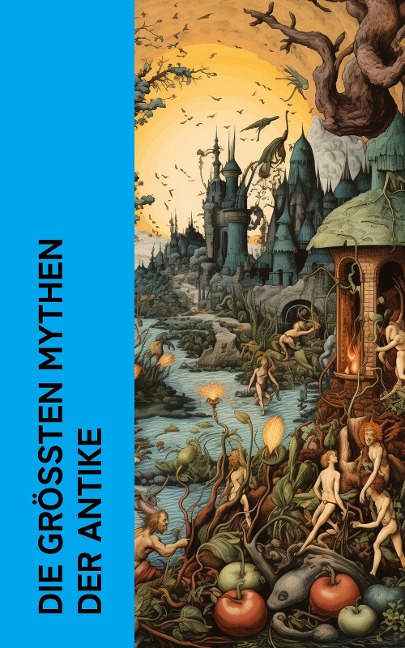 DIE GRÖSSTEN MYTHEN
DER ANTIKE